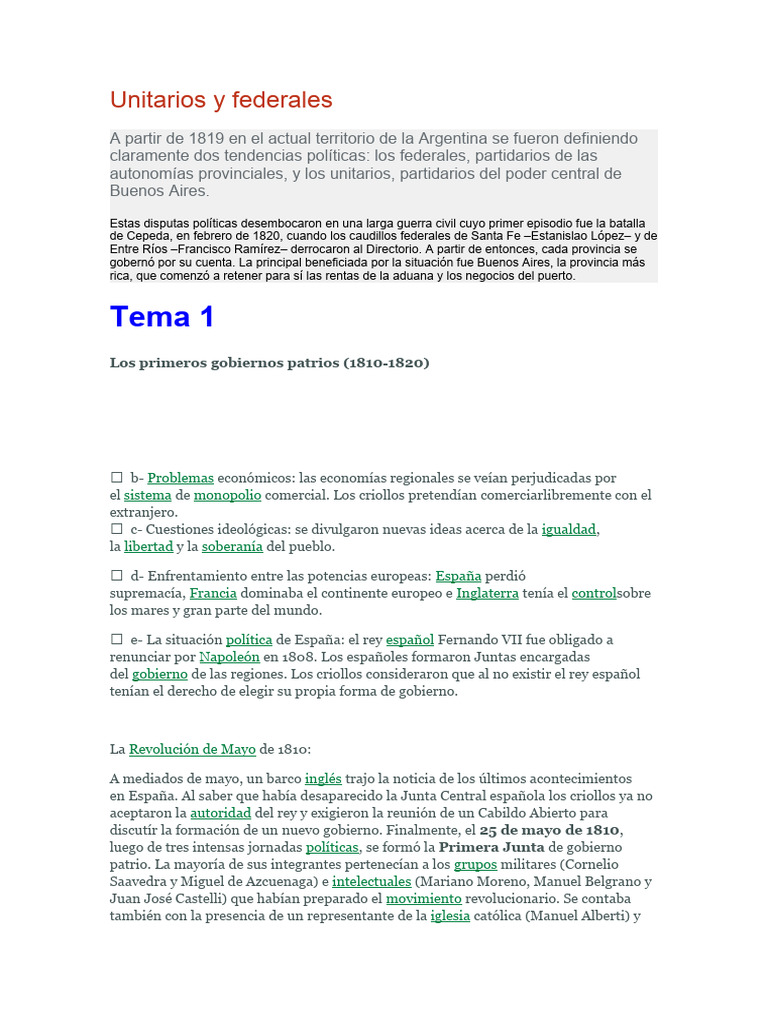 Unitarios y federales

A partir de 1819 en el actual territorio de la Argentina se fueron definiendo claramente dos tendencias políticas: los federales, partidarios de las autonomías provinciales, y los unitarios, partidarios del poder central de Buenos Aires.

Estas disputas políticas desembocaron en una larga guerra civil cuyo primer episodio fue la batalla de Cepeda, en febrero de 1820, cuando los caudillos federales de Santa Fe –Estanislao López– y de Entre Ríos –Francisco Ramírez– derrocaron al Directorio. A partir de entonces, cada provincia se gobernó por su cuenta. La principal beneficiada por la situación fue Buenos Aires, la provincia más rica, que comenzó a retener para sí las rentas de la aduana y los negocios del puerto.

Tema 1

Los primeros gobiernos patrios (1810-1820)

☐ b- Problemas económicos: las economías regionales se veían perjudicadas por el sistema de monopolio comercial. Los criollos pretendían comerciarlibremente con el extranjero.
☐ c- Cuestiones ideológicas: se divulgaron nuevas ideas acerca de la igualdad, la libertad y la soberanía del pueblo.

☐ d- Enfrentamiento entre las potencias europeas: España perdió supremacía, Francia dominaba el continente europeo e Inglaterra tenía el controlsobre los mares y gran parte del mundo.

☐ e- La situación política de España: el rey español Fernando VII fue obligado a renunciar por Napoleón en 1808. Los españoles formaron Juntas encargadas del gobierno de las regiones. Los criollos consideraron que al no existir el rey español tenían el derecho de elegir su propia forma de gobierno.

La Revolución de Mayo de 1810:

A mediados de mayo, un barco inglés trajo la noticia de los últimos acontecimientos en España. Al saber que había desaparecido la Junta Central española los criollos ya no aceptaron la autoridad del rey y exigieron la reunión de un Cabildo Abierto para discutír la formación de un nuevo gobierno. Finalmente, el 25 de mayo de 1810, luego de tres intensas jornadas políticas, se formó la Primera Junta de gobierno patrio. La mayoría de sus integrantes pertenecían a los grupos militares (Cornelio Saavedra y Miguel de Azcuenaga) e intelectuales (Mariano Moreno, Manuel Belgrano y Juan José Castelli) que habían preparado el movimiento revolucionario. Se contaba también con la presencia de un representante de la iglesia católica (Manuel Alberti) y